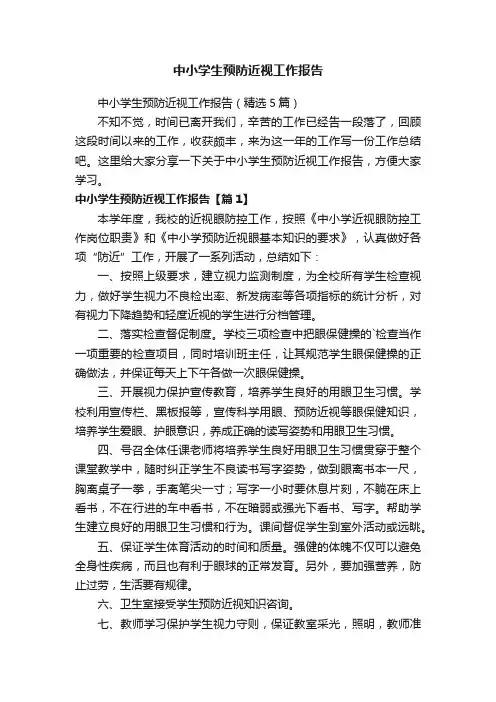 中小学生预防近视工作报告

中小学生预防近视工作报告（精选5篇）

不知不觉，时间已离开我们，辛苦的工作已经告一段落了，回顾这段时间以来的工作，收获颇丰，来为这一年的工作写一份工作总结吧。这里给大家分享一下关于中小学生预防近视工作报告，方便大家学习。

中小学生预防近视工作报告【篇1】

本学年度，我校的近视眼防控工作，按照《中小学近视眼防控工作岗位职责》和《中小学预防近视眼基本知识的要求》，认真做好各项“防近”工作，开展了一系列活动，总结如下：

一、按照上级要求，建立视力监测制度，为全校所有学生检查视力，做好学生视力不良检出率、新发病率等各项指标的统计分析，对有视力下降趋势和轻度近视的学生进行分档管理。

二、落实检查督促制度。学校三项检查中把眼保健操的`检查当作一项重要的检查项目，同时培训班主任，让其规范学生眼保健操的正确做法，并保证每天上下午各做一次眼保健操。

三、开展视力保护宣传教育，培养学生良好的用眼卫生习惯。学校利用宣传栏、黑板报等，宣传科学用眼、预防近视等眼保健知识，培养学生爱眼、护眼意识，养成正确的读写姿势和用眼卫生习惯。

四、号召全体任课老师将培养学生良好用眼卫生习惯贯穿于整个课堂教学中，随时纠正学生不良读书写字姿势，做到眼离书本一尺，胸离桌子一拳，手离笔尖一寸；写字一小时要休息片刻，不躺在床上看书，不在行进的车中看书，不在暗弱或强光下看书、写字。帮助学生建立良好的用眼卫生习惯和行为。课间督促学生到室外活动或远眺。

五、保证学生体育活动的时间和质量。强健的体魄不仅可以避免全身性疾病，而且也有利于眼球的正常发育。另外，要加强营养，防止过劳，生活要有规律。

六、卫生室接受学生预防近视知识咨询。

七、教师学习保护学生视力守则，保证教室采光，照明，教师准